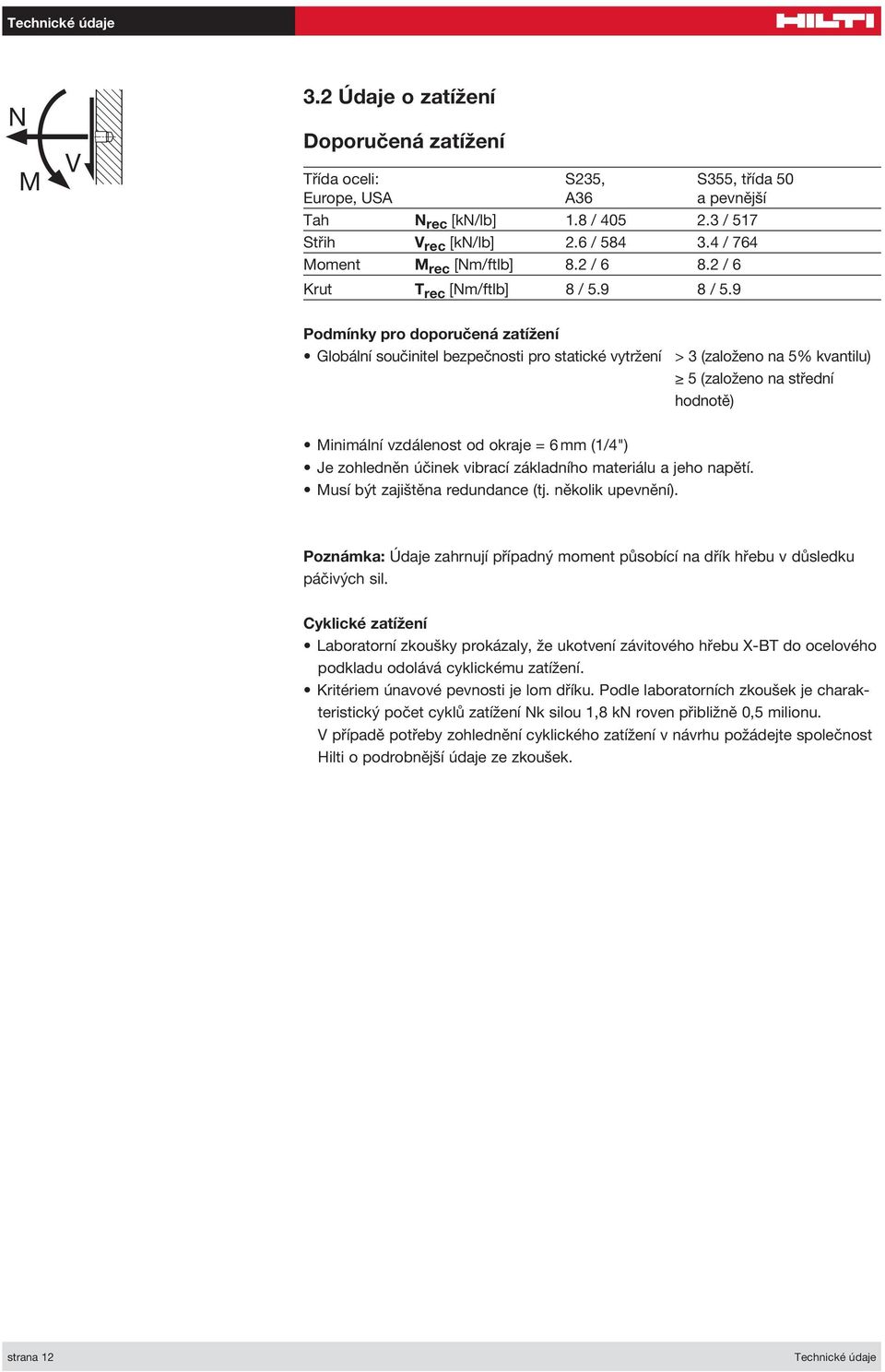 Technické údaje

HILTI

N

M

V

3.2 Údaje o zatížení

Doporučená zatížení

| Třída oceli: Europe, USA | | S235, A36 | S355, třída 50 a pevnější |
|---|---|---|---|
| Tah | $N_{rec}$ [kN/lb] | 1.8 / 405 | 2.3 / 517 |
| Střih | $V_{rec}$ [kN/lb] | 2.6 / 584 | 3.4 / 764 |
| Moment | $M_{rec}$ [Nm/ftlb] | 8.2 / 6 | 8.2 / 6 |
| Krut | $T_{rec}$ [Nm/ftlb] | 8 / 5.9 | 8 / 5.9 |

Podmínky pro doporučená zatížení

• Globální součinitel bezpečnosti pro statické vytržení > 3 (založeno na 5% kvantilu) ≥ 5 (založeno na střední hodnotě)

• Minimální vzdálenost od okraje = 6 mm (1/4")
• Je zohledněn účinek vibrací základního materiálu a jeho napětí.
• Musí být zajištěna redundance (tj. několik upevnění).

Poznámka: Údaje zahrnují případný moment působící na dřík hřebu v důsledku páčivých sil.

Cyklické zatížení
• Laboratorní zkoušky prokázaly, že ukotvení závitového hřebu X-BT do ocelového podkladu odolává cyklickému zatížení.
• Kritériem únavové pevnosti je lom dříku. Podle laboratorních zkoušek je charakteristický počet cyklů zatížení Nk silou 1,8 kN roven přibližně 0,5 milionu.
V případě potřeby zohlednění cyklického zatížení v návrhu požádejte společnost Hilti o podrobnější údaje ze zkoušek.

strana 12

Technické údaje